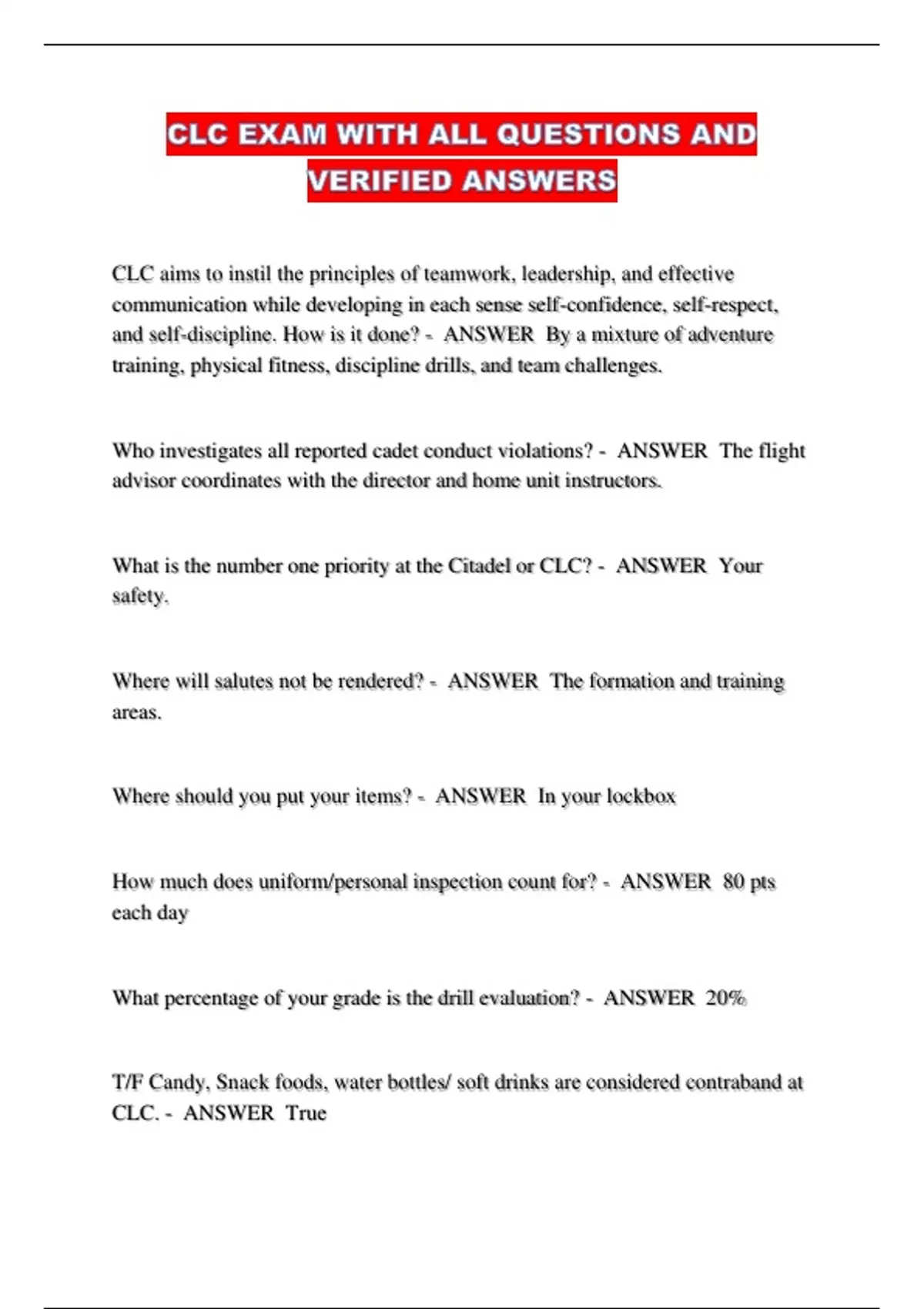 CLC EXAM WITH ALL QUESTIONS AND VERIFIED ANSWERS

CLC aims to instil the principles of teamwork, leadership, and effective communication while developing in each sense self-confidence, self-respect, and self-discipline. How is it done? - ANSWER By a mixture of adventure training, physical fitness, discipline drills, and team challenges.

Who investigates all reported cadet conduct violations? - ANSWER The flight advisor coordinates with the director and home unit instructors.

What is the number one priority at the Citadel or CLC? - ANSWER Your safety.

Where will salutes not be rendered? - ANSWER The formation and training areas.

Where should you put your items? - ANSWER In your lockbox

How much does uniform/personal inspection count for? - ANSWER 80 pts each day

What percentage of your grade is the drill evaluation? - ANSWER 20%

T/F Candy, Snack foods, water bottles/ soft drinks are considered contraband at CLC. - ANSWER True